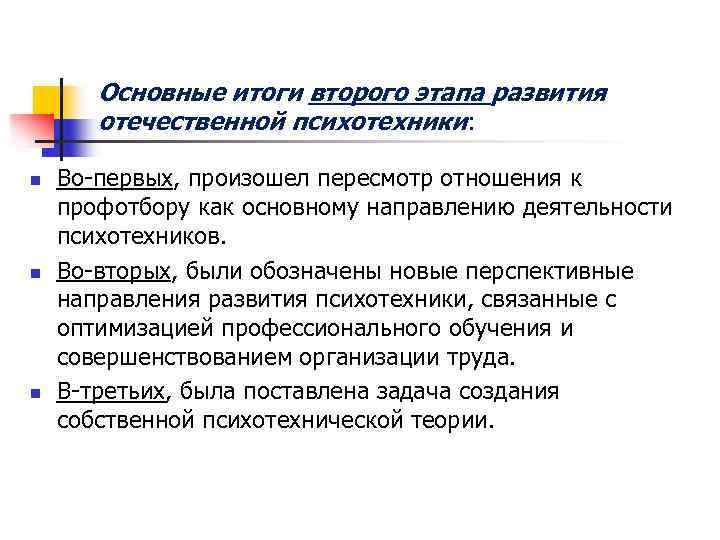 Основные итоги второго этапа развития отечественной психотехники:

Во-первых, произошел пересмотр отношения к профотбору как основному направлению деятельности психотехников.

Во-вторых, были обозначены новые перспективные направления развития психотехники, связанные с оптимизацией профессионального обучения и совершенствованием организации труда.

В-третьих, была поставлена задача создания собственной психотехнической теории.